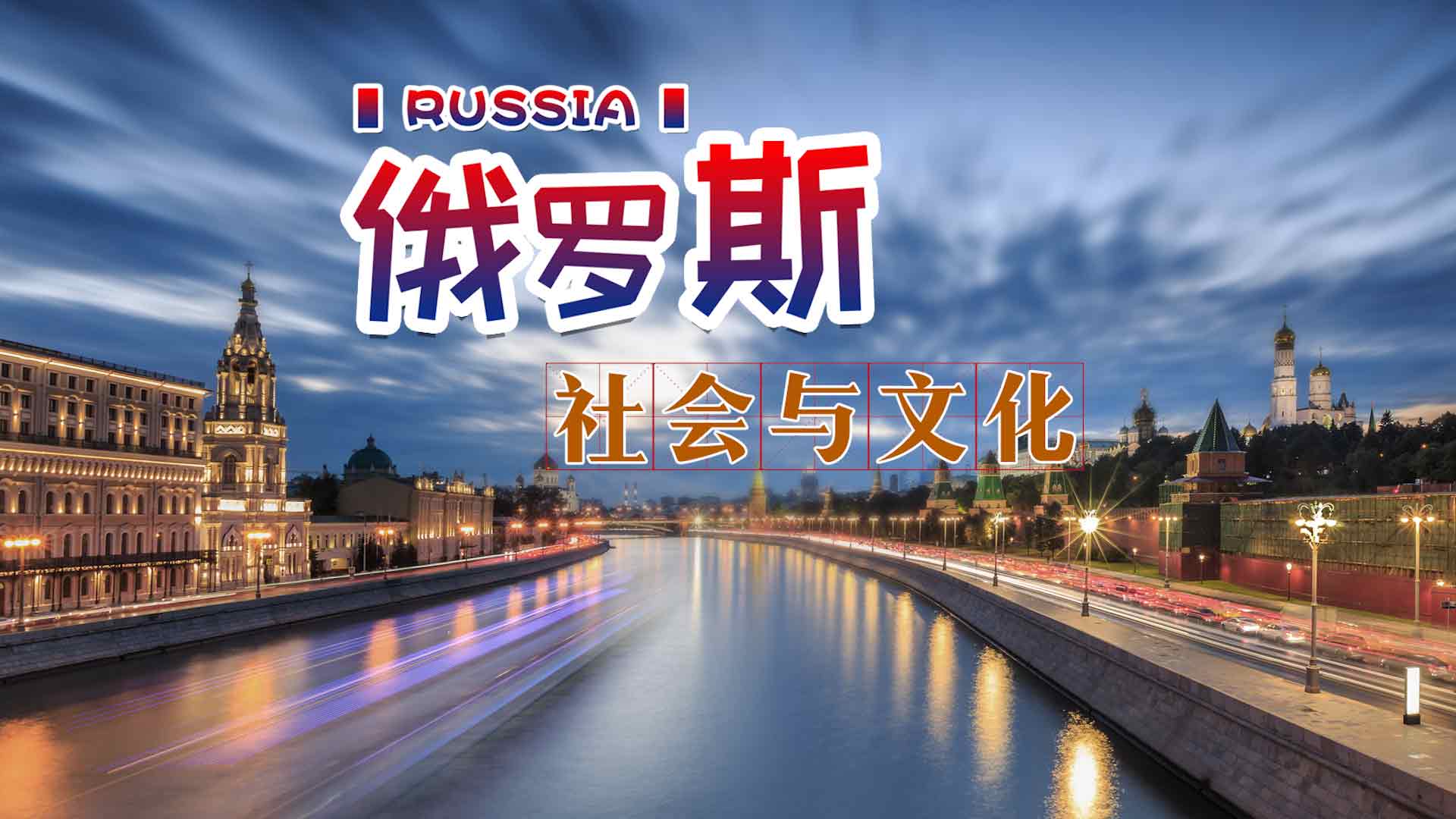 RUSSIA

俄罗斯

社会与文化